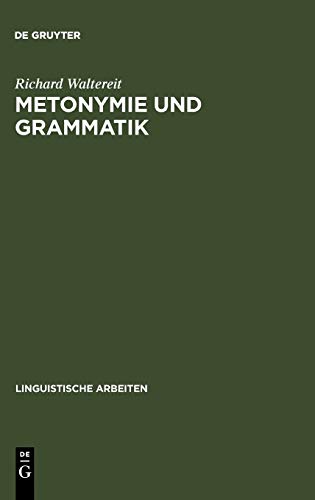 DE GRUYTER

Richard Waltereit

METONYMIE UND GRAMMATIK

LINGUISTISCHE ARBEITEN

DE
G